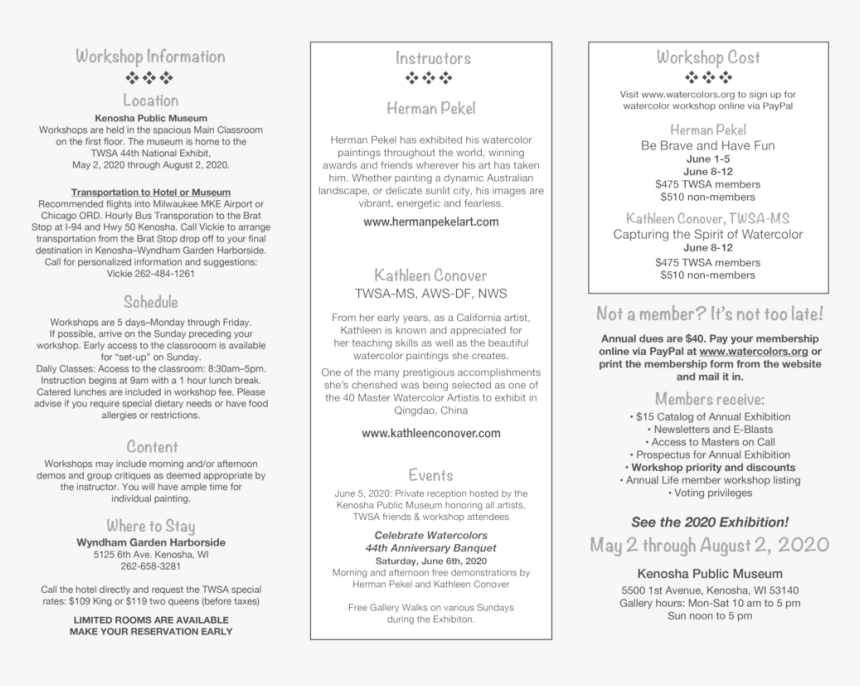 Workshop Information
❖❖❖
Location
Kenosha Public Museum
Workshops are held in the spacious Main Classroom on the first floor. The museum is home to the TWSA 44th National Exhibit, May 2, 2020 through August 2, 2020.

Transportation to Hotel or Museum
Recommended flights into Milwaukee MKE Airport or Chicago ORD. Hourly Bus Transporation to the Brat Stop at I-94 and Hwy 50 Kenosha. Call Vickie to arrange transportation from the Brat Stop drop off to your final destination in Kenosha–Wyndham Garden Harborside. Call for personalized information and suggestions: Vickie 262-484-1261

Schedule
Workshops are 5 days–Monday through Friday. If possible, arrive on the Sunday preceding your workshop. Early access to the classrooom is available for "set-up" on Sunday.
Daliy Classes: Access to the classroom: 8:30am–5pm. Instruction begins at 9am with a 1 hour lunch break. Catered lunches are included in workshop fee. Please advise if you require special dietary needs or have food allergies or restrictions.

Content
Workshops may include morning and/or afternoon demos and group critiques as deemed appropriate by the instructor. You will have ample time for individual painting.

Where to Stay
Wyndham Garden Harborside
5125 6th Ave. Kenosha, WI
262-658-3281

Call the hotel directly and request the TWSA special rates: $109 King or $119 two queens (before taxes)

LIMITED ROOMS ARE AVAILABLE
MAKE YOUR RESERVATION EARLY

Instructors
❖❖❖
Herman Pekel

Herman Pekel has exhibited his watercolor paintings throughout the world, winning awards and friends wherever his art has taken him. Whether painting a dynamic Australian landscape, or delicate sunlit city, his images are vibrant, energetic and fearless.

www.hermanpekelart.com

Kathleen Conover
TWSA-MS, AWS-DF, NWS

From her early years, as a California artist, Kathleen is known and appreciated for her teaching skills as well as the beautiful watercolor paintings she creates.
One of the many prestigious accomplishments she's cherished was being selected as one of the 40 Master Watercolor Artistis to exhibit in Qingdao, China

www.kathleenconover.com

Events
June 5, 2020: Private reception hosted by the Kenosha Public Museum honoring all artists, TWSA friends & workshop attendees

Celebrate Watercolors
44th Anniversary Banquet
Saturday, June 6th, 2020
Morning and afternoon free demonstrations by Herman Pekel and Kathleen Conover

Free Gallery Walks on various Sundays during the Exhibiton.

Workshop Cost
❖❖❖
Visit www.watercolors.org to sign up for watercolor workshop online via PayPal

Herman Pekel
Be Brave and Have Fun
June 1-5
June 8-12
$475 TWSA members
$510 non-members

Kathleen Conover, TWSA-MS
Capturing the Spirit of Watercolor
June 8-12
$475 TWSA members
$510 non-members

Not a member? It's not too late!
Annual dues are $40. Pay your membership online via PayPal at www.watercolors.org or print the membership form from the website and mail it in.

Members receive:
• $15 Catalog of Annual Exhibition
• Newsletters and E-Blasts
• Access to Masters on Call
• Prospectus for Annual Exhibition
• Workshop priority and discounts
• Annual Life member workshop listing
• Voting privileges

See the 2020 Exhibition!
May 2 through August 2, 2020

Kenosha Public Museum
5500 1st Avenue, Kenosha, WI 53140
Gallery hours: Mon-Sat 10 am to 5 pm
Sun noon to 5 pm